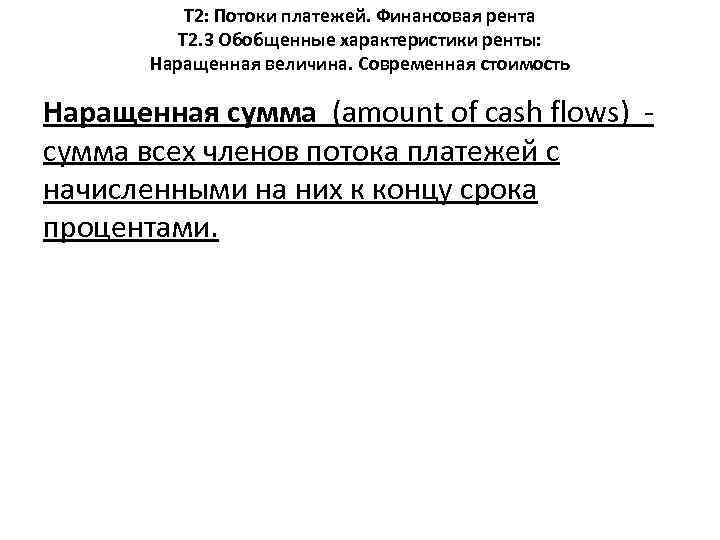 Т2: Потоки платежей. Финансовая рента
Т2.3 Обобщенные характеристики ренты:
Наращенная величина. Современная стоимость

Наращенная сумма (amount of cash flows) - сумма всех членов потока платежей с начисленными на них к концу срока процентами.